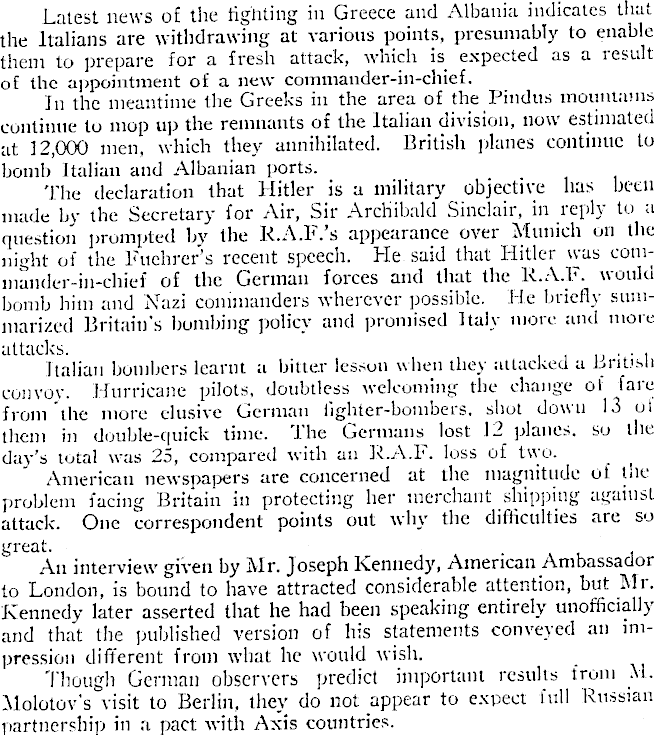 Latest news of the fighting in Greece and Albania indicates that the Italians are withdrawing at various points, presumably to enable them to prepare for a fresh attack, which is expected as a result of the appointment of a new commander-in-chief.

In the meantime the Greeks in the area of the Pindus mountains continue to mop up the remnants of the Italian division, now estimated at 12,000 men, which they annihilated. British planes continue to bomb Italian and Albanian ports.

The declaration that Hitler is a military objective has been made by the Secretary for Air, Sir Archibald Sinclair, in reply to a question prompted by the R.A.F.'s appearance over Munich on the night of the Fuehrer's recent speech. He said that Hitler was commander-in-chief of the German forces and that the R.A.F. would bomb him and Nazi commanders wherever possible. He briefly summarized Britain's bombing policy and promised Italy more and more attacks.

Italian bombers learnt a bitter lesson when they attacked a British convoy. Hurricane pilots, doubtless welcoming the change of fare from the more elusive German fighter-bombers, shot down 13 of them in double-quick time. The Germans lost 12 planes, so the day's total was 25, compared with an R.A.F. loss of two.

American newspapers are concerned at the magnitude of the problem facing Britain in protecting her merchant shipping against attack. One correspondent points out why the difficulties are so great.

An interview given by Mr. Joseph Kennedy, American Ambassador to London, is bound to have attracted considerable attention, but Mr. Kennedy later asserted that he had been speaking entirely unofficially and that the published version of his statements conveyed an impression different from what he would wish.

Though German observers predict important results from M. Molotov's visit to Berlin, they do not appear to expect full Russian partnership in a pact with Axis countries.